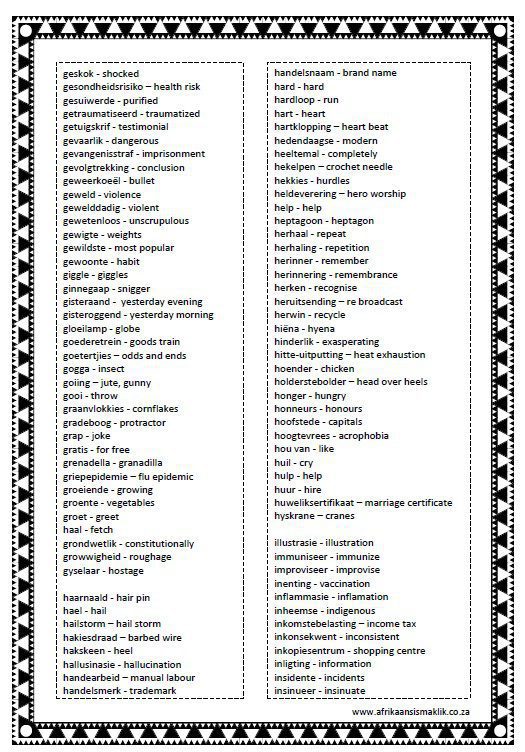 geskok - shocked
gesondheidsrisiko – health risk
gesuiwerde - purified
getraumatiseerd - traumatized
getuigskrif - testimonial
gevaarlik - dangerous
gevangenisstraf - imprisonment
gevolgtrekking - conclusion
geweerkoeël - bullet
geweld - violence
gewelddadig - violent
gewetenloos - unscrupulous
gewigte - weights
gewildste - most popular
gewoonte - habit
giggle - giggles
ginnegaap - snigger
gisteraand - yesterday evening
gisteroggend - yesterday morning
gloeilamp - globe
goederetrein - goods train
goetertjies – odds and ends
gogga - insect
goiing – jute, gunny
gooi - throw
graanvlokkies - cornflakes
gradeboog - protractor
grap - joke
gratis - for free
grenadella - granadilla
griepepidemie – flu epidemic
groeiende - growing
groente - vegetables
groet - greet
haal - fetch
grondwetlik - constitutionally
growwigheid - roughage
gyselaar - hostage

haarnaald - hair pin
hael - hail
hailstorm – hail storm
hakiesdraad – barbed wire
hakskeen - heel
hallusinasie - hallucination
handearbeid – manual labour
handelsmerk - trademark

handelsnaam - brand name
hard - hard
hardloop - run
hart - heart
hartklopping – heart beat
hedendaagse - modern
heeltemal - completely
hekelpen – crochet needle
hekkies - hurdles
heldeverering – hero worship
help - help
heptagoon - heptagon
herhaal - repeat
herhaling - repetition
herinner - remember
herinnering - remembrance
herken - recognise
heruitsending – re broadcast
herwin - recycle
hiëna - hyena
hinderlik - exasperating
hitte-uitputting – heat exhaustion
hoender - chicken
holderstebolder – head over heels
honger - hungry
honneurs - honours
hoofstede - capitals
hoogtevrees - acrophobia
hou van - like
huil - cry
hulp - help
huur - hire
huweliksertifikaat – marriage certificate
hyskrane – cranes

illustrasie - illustration
immuniseer - immunize
improviseer - improvise
inenting - vaccination
inflammasie - inflamation
inheemse - indigenous
inkomstebelasting – income tax
inkonsekwent - inconsistent
inkopiesentrum - shopping centre
inligting - information
insidente - incidents
insinueer - insinuate

www.afrikaansismaklik.co.za